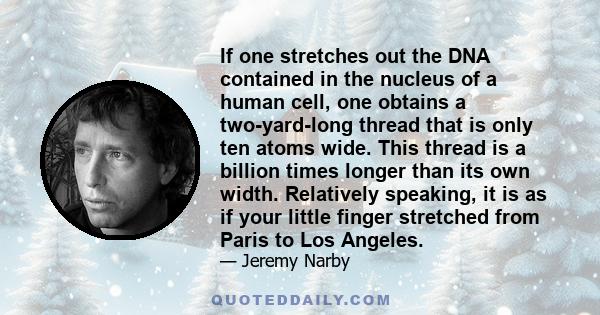 If one stretches out the DNA contained in the nucleus of a human cell, one obtains a two-yard-long thread that is only ten atoms wide. This thread is a billion times longer than its own width. Relatively speaking, it is as if your little finger stretched from Paris to Los Angeles.

— Jeremy Narby

QUOTEDDAILY.COM